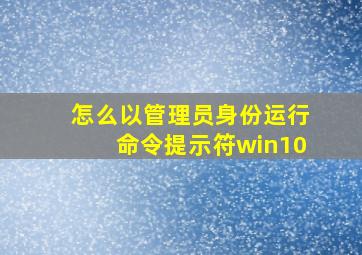 怎么以管理员身份运行命令提示符win10